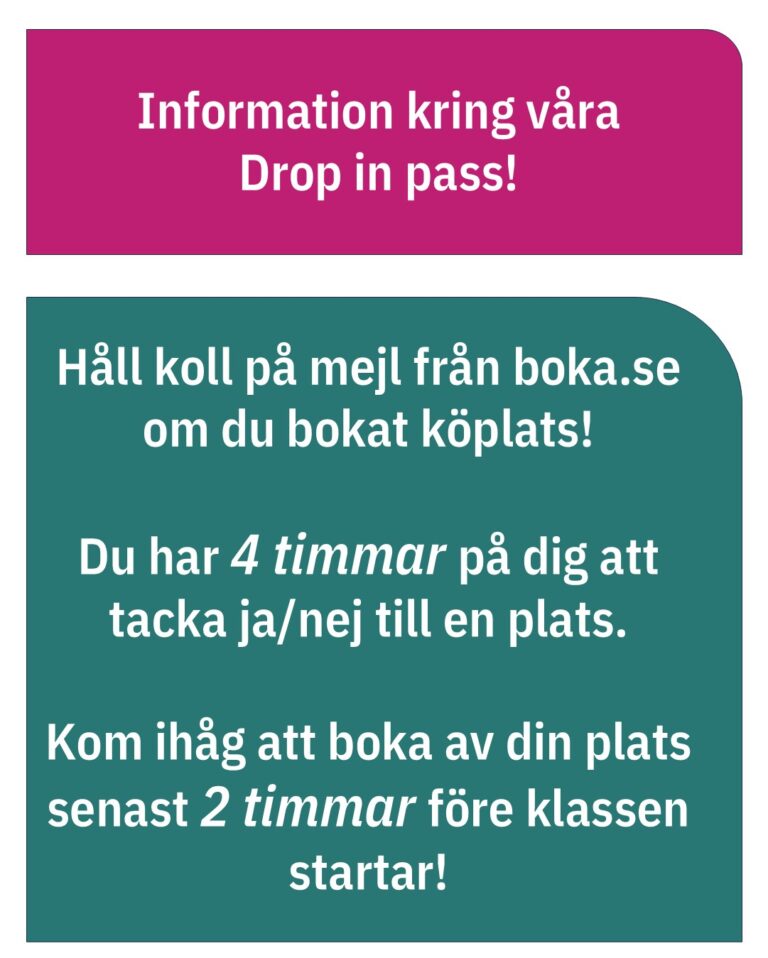 Information kring våra Drop in pass!

Håll koll på mejl från boka.se om du bokat köplats!

Du har 4 timmar på dig att tacka ja/nej till en plats.

Kom ihåg att boka av din plats senast 2 timmar före klassen startar!